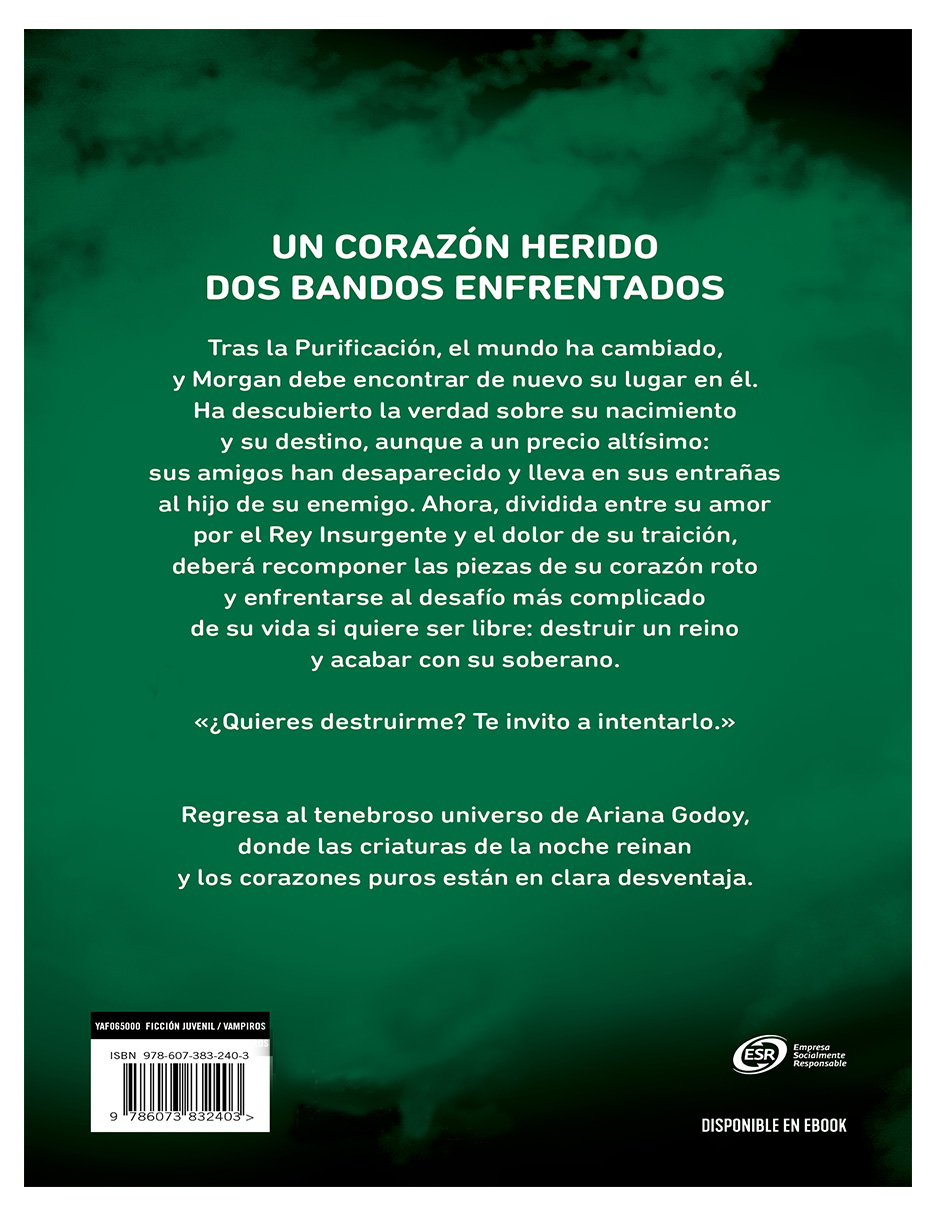 UN CORAZÓN HERIDO
DOS BANDOS ENFRENTADOS

Tras la Purificación, el mundo ha cambiado, y Morgan debe encontrar de nuevo su lugar en él. Ha descubierto la verdad sobre su nacimiento y su destino, aunque a un precio altísimo: sus amigos han desaparecido y lleva en sus entrañas al hijo de su enemigo. Ahora, dividida entre su amor por el Rey Insurgente y el dolor de su traición, deberá recomponer las piezas de su corazón roto y enfrentarse al desafío más complicado de su vida si quiere ser libre: destruir un reino y acabar con su soberano.

«¿Quieres destruirme? Te invito a intentarlo.»

Regresa al tenebroso universo de Ariana Godoy, donde las criaturas de la noche reinan y los corazones puros están en clara desventaja.

YAF065000 FICCIÓN JUVENIL / VAMPIROS

ISBN 978-607-383-240-3

9 786073 832403 >

ESR Empresa Socialmente Responsable

DISPONIBLE EN EBOOK